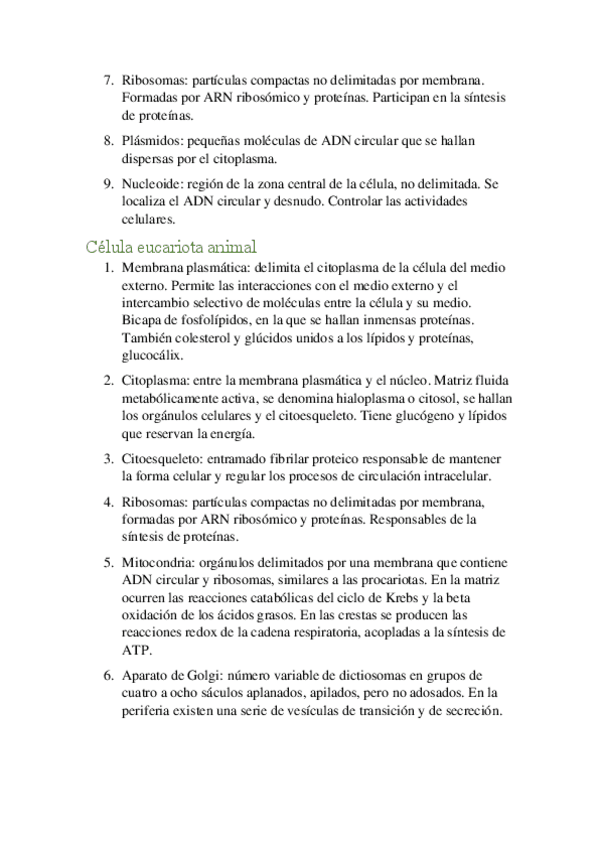 7. Ribosomas: partículas compactas no delimitadas por membrana. Formadas por ARN ribosómico y proteínas. Participan en la síntesis de proteínas.

8. Plásmidos: pequeñas moléculas de ADN circular que se hallan dispersas por el citoplasma.

9. Nucleoide: región de la zona central de la célula, no delimitada. Se localiza el ADN circular y desnudo. Controlar las actividades celulares.

Célula eucariota animal

1. Membrana plasmática: delimita el citoplasma de la célula del medio externo. Permite las interacciones con el medio externo y el intercambio selectivo de moléculas entre la célula y su medio. Bicapa de fosfolípidos, en la que se hallan inmensas proteínas. También colesterol y glúcidos unidos a los lípidos y proteínas, glucocálix.

2. Citoplasma: entre la membrana plasmática y el núcleo. Matriz fluida metabólicamente activa, se denomina hialoplasma o citosol, se hallan los orgánulos celulares y el citoesqueleto. Tiene glucógeno y lípidos que reservan la energía.

3. Citoesqueleto: entramado fibrilar proteico responsable de mantener la forma celular y regular los procesos de circulación intracelular.

4. Ribosomas: partículas compactas no delimitadas por membrana, formadas por ARN ribosómico y proteínas. Responsables de la síntesis de proteínas.

5. Mitocondria: orgánulos delimitados por una membrana que contiene ADN circular y ribosomas, similares a las procariotas. En la matriz ocurren las reacciones catabólicas del ciclo de Krebs y la beta oxidación de los ácidos grasos. En las crestas se producen las reacciones redox de la cadena respiratoria, acopladas a la síntesis de ATP.

6. Aparato de Golgi: número variable de dictiosomas en grupos de cuatro a ocho sáculos aplanados, apilados, pero no adosados. En la periferia existen una serie de vesículas de transición y de secreción.